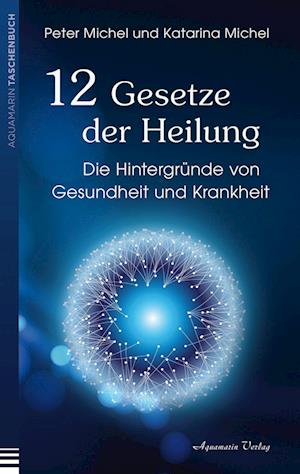 AQUAMARIN TASCHENBUCH

Peter Michel und Katarina Michel

12 Gesetze der Heilung

Die Hintergründe von Gesundheit und Krankheit

Aquamarin Verlag